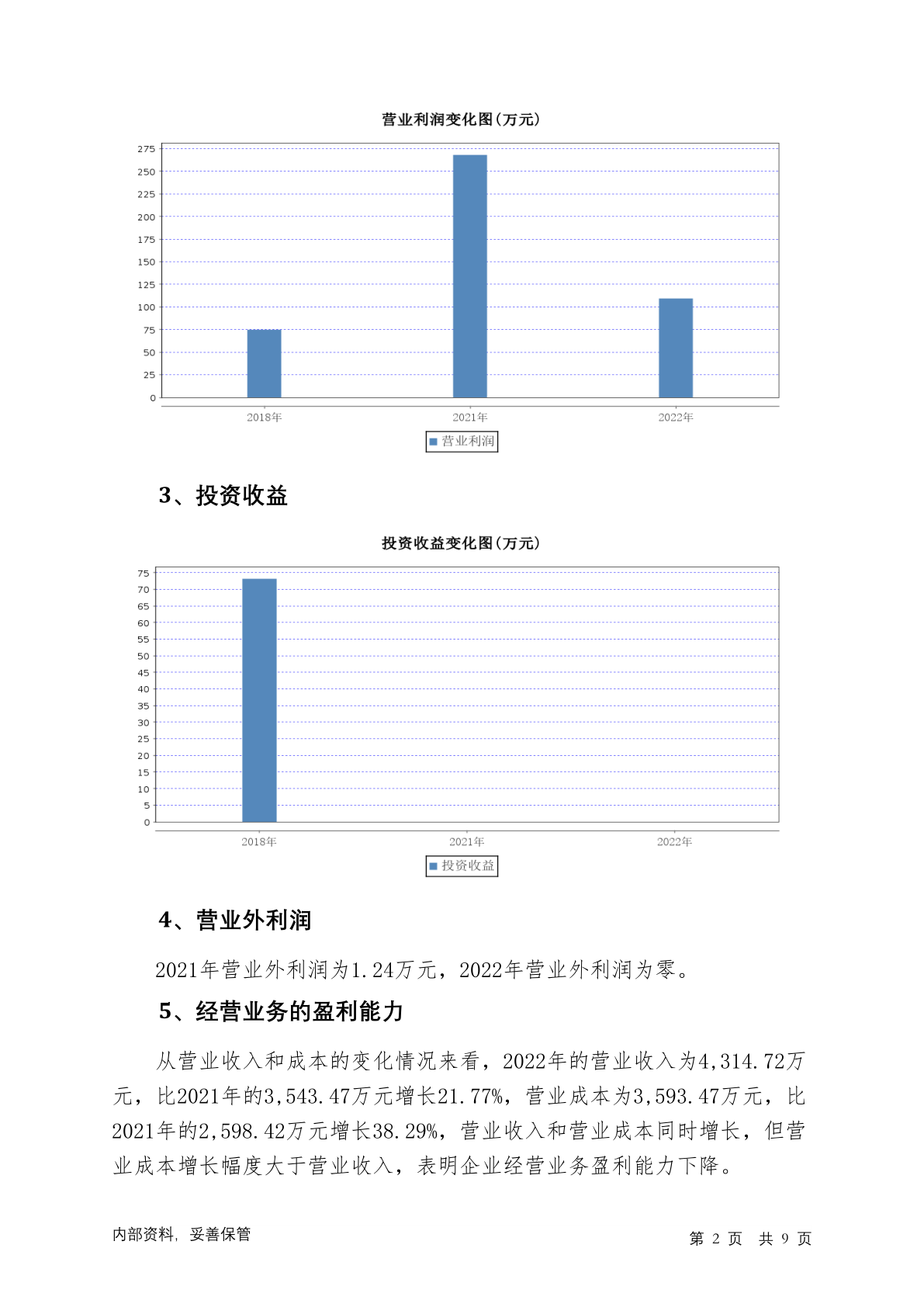 营业利润变化图(万元)

275
250
225
200
175
150
125
100
75
50
25
0

2018年 2021年 2022年

营业利润

3、投资收益

投资收益变化图(万元)

75
70
65
60
55
50
45
40
35
30
25
20
15
10
5
0

2018年 2021年 2022年

投资收益

4、营业外利润

2021年营业外利润为1.24万元，2022年营业外利润为零。

5、经营业务的盈利能力

从营业收入和成本的变化情况来看，2022年的营业收入为4,314.72万元，比2021年的3,543.47万元增长21.77%，营业成本为3,593.47万元，比2021年的2,598.42万元增长38.29%，营业收入和营业成本同时增长，但营业成本增长幅度大于营业收入，表明企业经营业务盈利能力下降。

内部资料，妥善保管

第 2 页 共 9 页